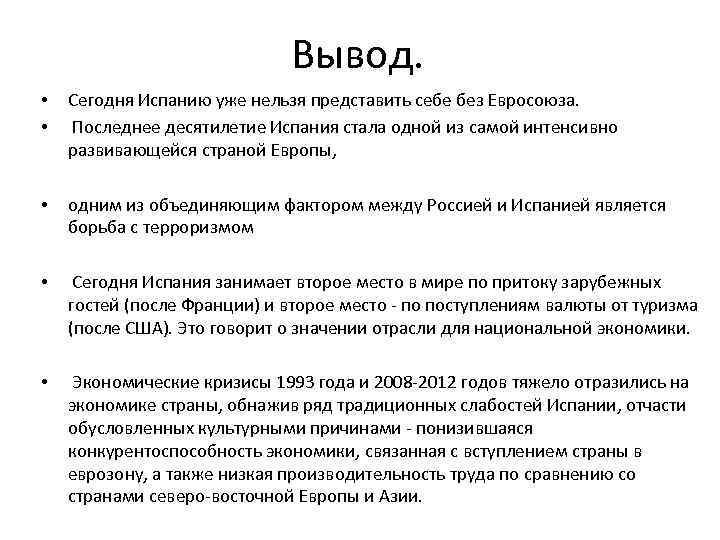 Вывод.

• Сегодня Испанию уже нельзя представить себе без Евросоюза.
• Последнее десятилетие Испания стала одной из самой интенсивно развивающейся страной Европы,

• одним из объединяющим фактором между Россией и Испанией является борьба с терроризмом

• Сегодня Испания занимает второе место в мире по притоку зарубежных гостей (после Франции) и второе место - по поступлениям валюты от туризма (после США). Это говорит о значении отрасли для национальной экономики.

• Экономические кризисы 1993 года и 2008-2012 годов тяжело отразились на экономике страны, обнажив ряд традиционных слабостей Испании, отчасти обусловленных культурными причинами - понизившаяся конкурентоспособность экономики, связанная с вступлением страны в еврозону, а также низкая производительность труда по сравнению со странами северо-восточной Европы и Азии.